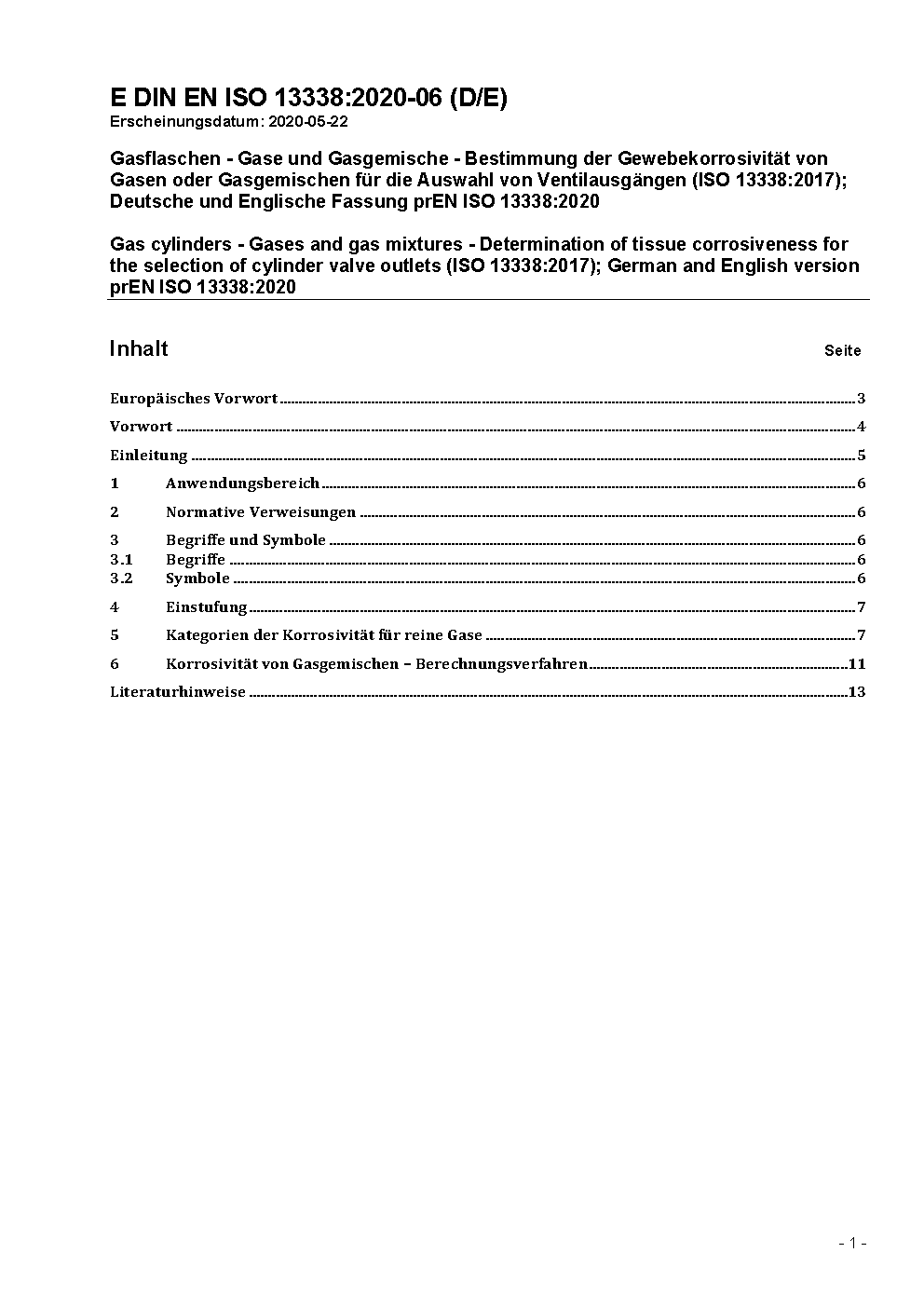 E DIN EN ISO 13338:2020-06 (D/E)
Erscheinungsdatum: 2020-05-22

Gasflaschen - Gase und Gasgemische - Bestimmung der Gewebekorrosivität von Gasen oder Gasgemischen für die Auswahl von Ventilausgängen (ISO 13338:2017); Deutsche und Englische Fassung prEN ISO 13338:2020

Gas cylinders - Gases and gas mixtures - Determination of tissue corrosiveness for the selection of cylinder valve outlets (ISO 13338:2017); German and English version prEN ISO 13338:2020

Inhalt Seite

Europäisches Vorwort ........ 3

Vorwort ........ 4

Einleitung ........ 5

1 Anwendungsbereich ........ 6

2 Normative Verweisungen ........ 6

3 Begriffe und Symbole ........ 6
3.1 Begriffe ........ 6
3.2 Symbole ........ 6

4 Einstufung ........ 7

5 Kategorien der Korrosivität für reine Gase ........ 7

6 Korrosivität von Gasgemischen – Berechnungsverfahren ........ 11

Literaturhinweise ........ 13

- 1 -